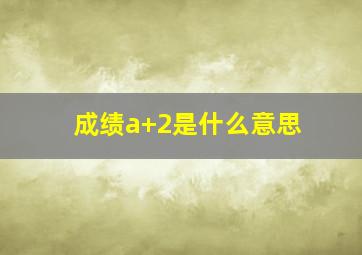 成绩a+2是什么意思